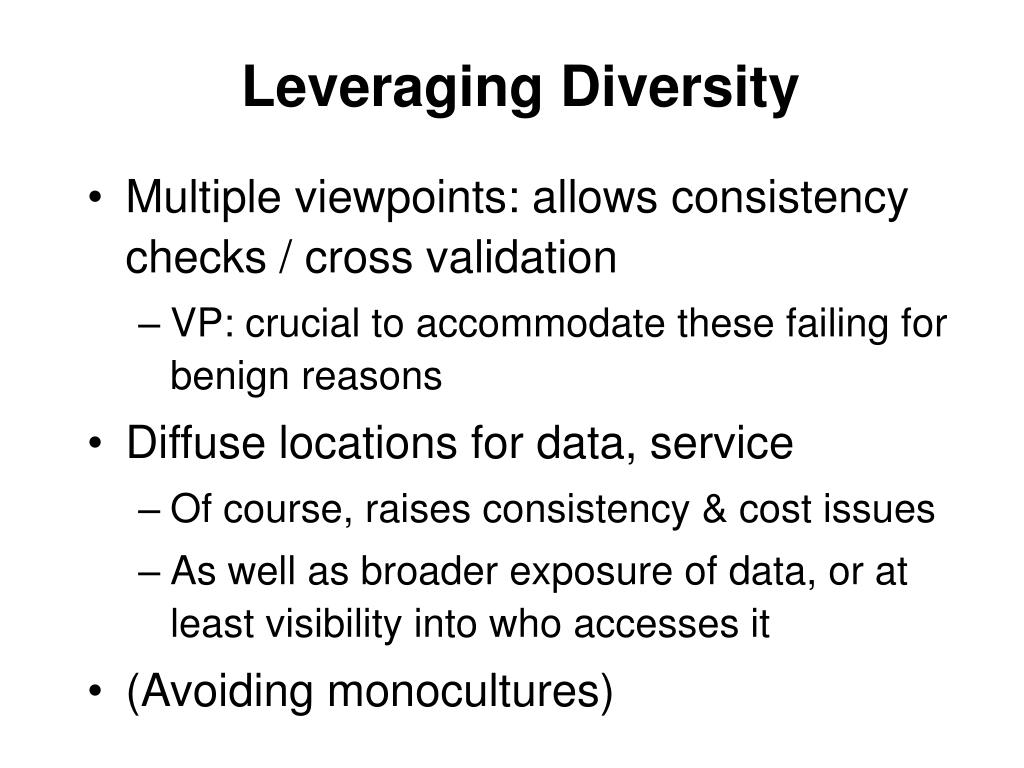 Leveraging Diversity

• Multiple viewpoints: allows consistency checks / cross validation
– VP: crucial to accommodate these failing for benign reasons
• Diffuse locations for data, service
– Of course, raises consistency & cost issues
– As well as broader exposure of data, or at least visibility into who accesses it
• (Avoiding monocultures)